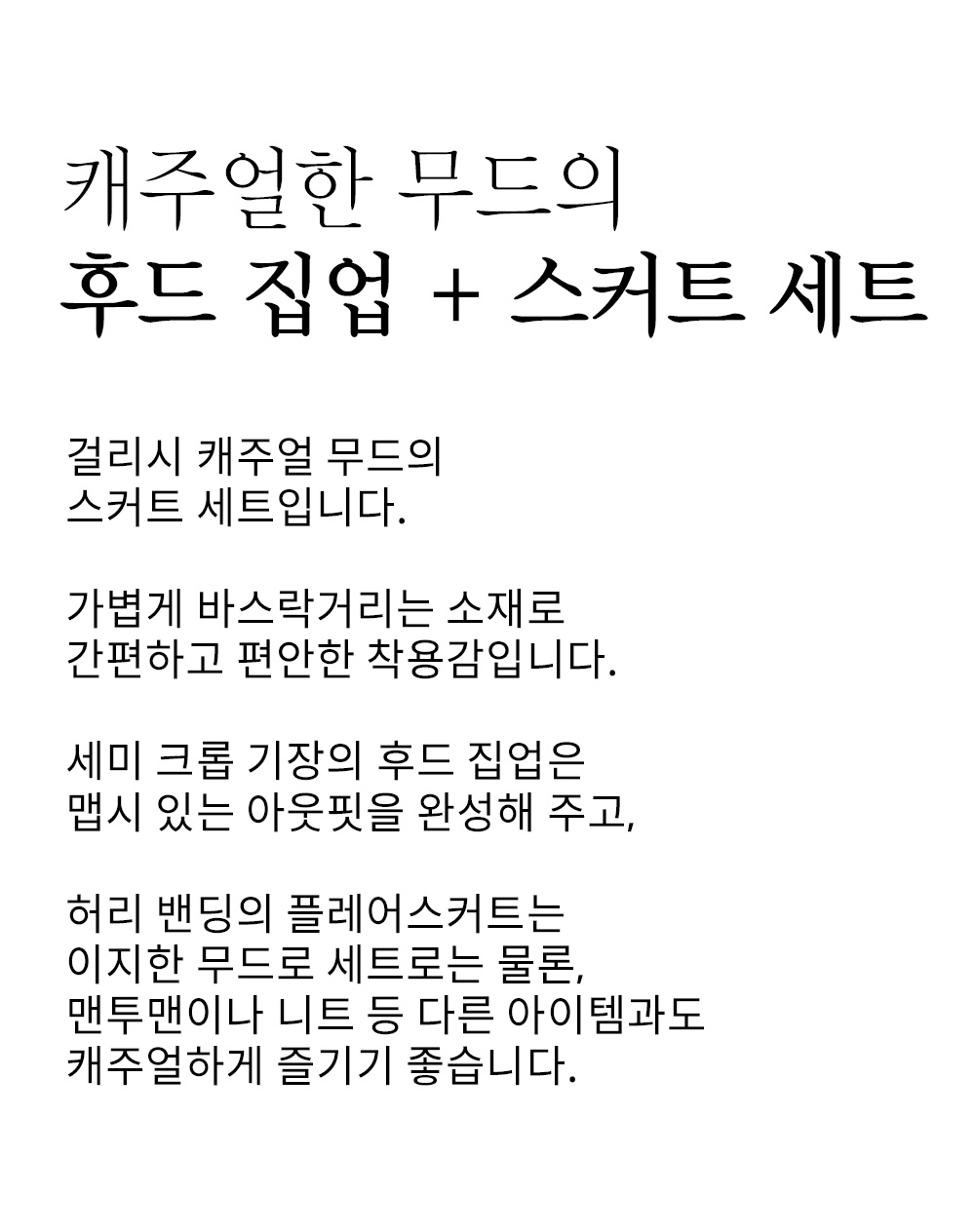 캐주얼한 무드의
후드 집업 + 스커트 세트

걸리시 캐주얼 무드의
스커트 세트입니다.

가볍게 바스락거리는 소재로
간편하고 편안한 착용감입니다.

세미 크롭 기장의 후드 집업은
맵시 있는 아웃핏을 완성해 주고,

허리 밴딩의 플레어스커트는
이지한 무드로 세트로는 물론,
맨투맨이나 니트 등 다른 아이템과도
캐주얼하게 즐기기 좋습니다.